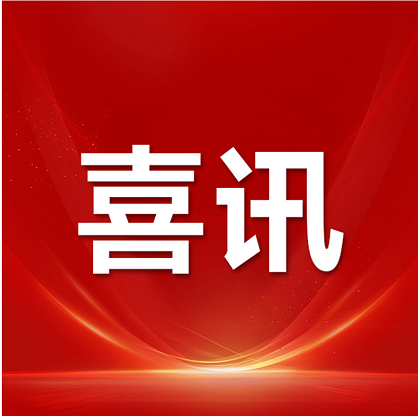 喜讯